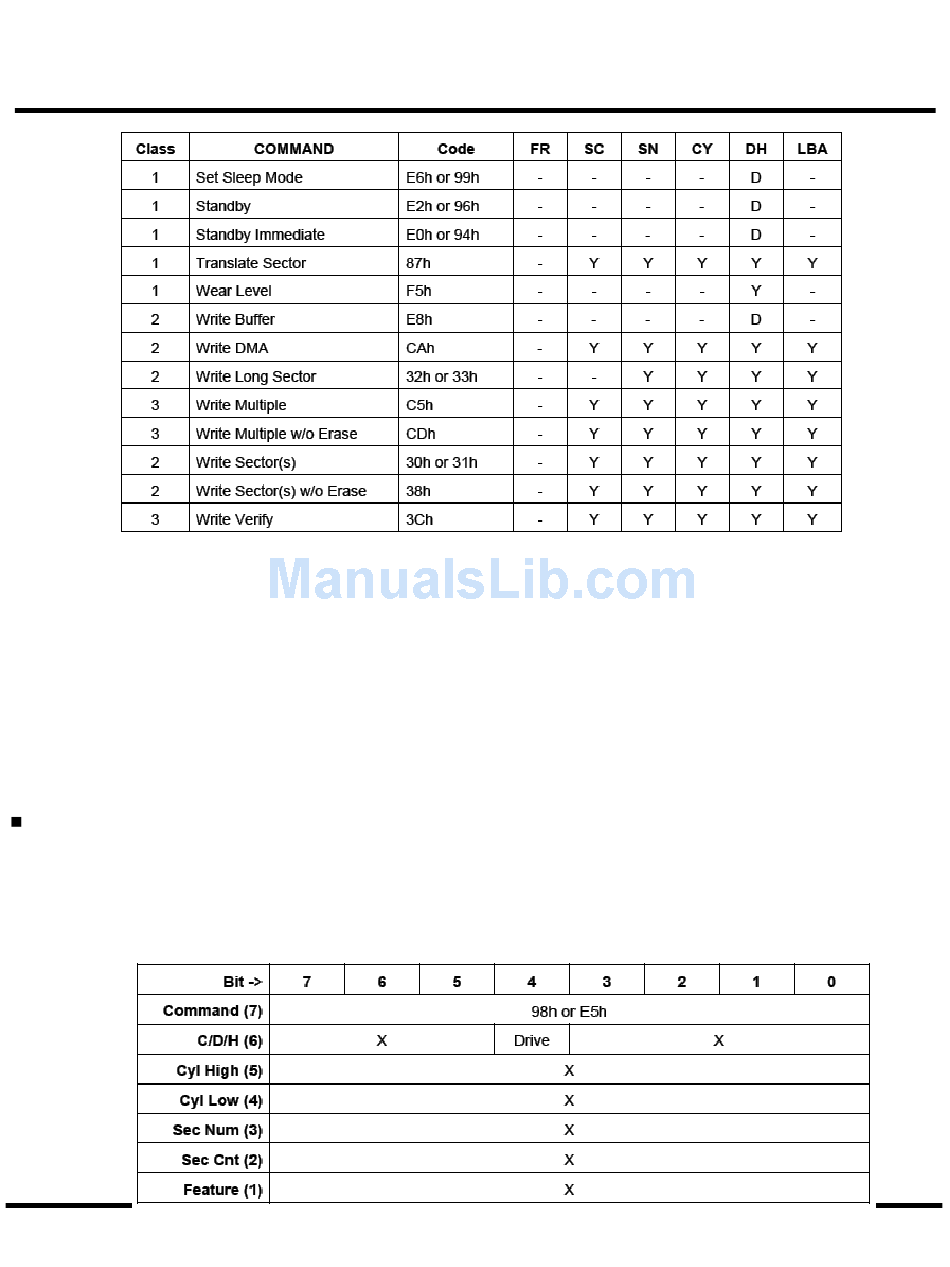 | Class | COMMAND | Code | FR | SC | SN | CY | DH | LBA |
|---|---|---|---|---|---|---|---|---|
| 1 | Set Sleep Mode | E6h or 99h | - | - | - | - | D | - |
| 1 | Standby | E2h or 96h | - | - | - | - | D | - |
| 1 | Standby Immediate | E0h or 94h | - | - | - | - | D | - |
| 1 | Translate Sector | 87h | - | Y | Y | Y | Y | Y |
| 1 | Wear Level | F5h | - | - | - | - | Y | - |
| 2 | Write Buffer | E8h | - | - | - | - | D | - |
| 2 | Write DMA | CAh | - | Y | Y | Y | Y | Y |
| 2 | Write Long Sector | 32h or 33h | - | - | Y | Y | Y | Y |
| 3 | Write Multiple | C5h | - | Y | Y | Y | Y | Y |
| 3 | Write Multiple w/o Erase | CDh | - | Y | Y | Y | Y | Y |
| 2 | Write Sector(s) | 30h or 31h | - | Y | Y | Y | Y | Y |
| 2 | Write Sector(s) w/o Erase | 38h | - | Y | Y | Y | Y | Y |
| 3 | Write Verify | 3Ch | - | Y | Y | Y | Y | Y |

ManualsLib.com

| Bit -> | 7 | 6 | 5 | 4 | 3 | 2 | 1 | 0 |
|---|---|---|---|---|---|---|---|---|
| Command (7) | 98h or E5h | | | | | | | |
| C/D/H (6) | X | | | Drive | X | | | |
| Cyl High (5) | X | | | | | | | |
| Cyl Low (4) | X | | | | | | | |
| Sec Num (3) | X | | | | | | | |
| Sec Cnt (2) | X | | | | | | | |
| Feature (1) | X | | | | | | | |